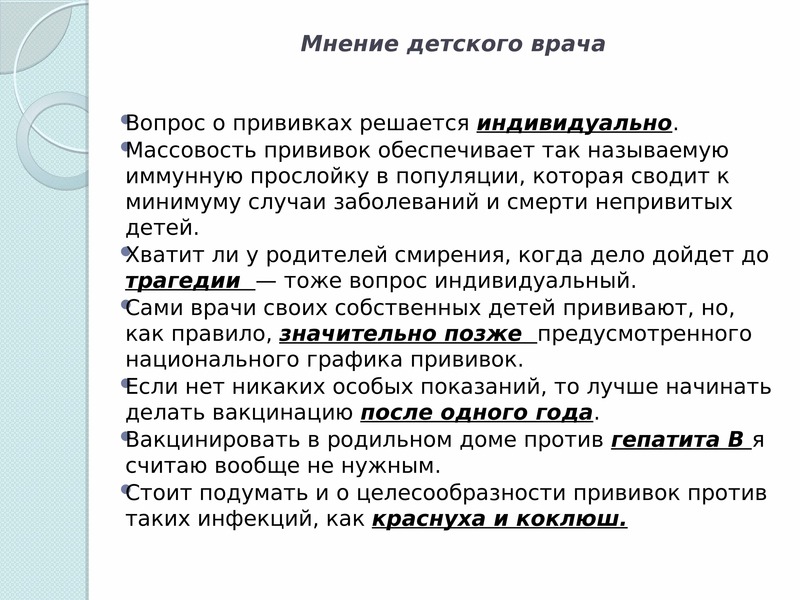 Мнение детского врача

Вопрос о прививках решается индивидуально.

Массовость прививок обеспечивает так называемую иммунную прослойку в популяции, которая сводит к минимуму случаи заболеваний и смерти непривитых детей.

Хватит ли у родителей смирения, когда дело дойдет до трагедии — тоже вопрос индивидуальный.

Сами врачи своих собственных детей прививают, но, как правило, значительно позже предусмотренного национального графика прививок.

Если нет никаких особых показаний, то лучше начинать делать вакцинацию после одного года.

Вакцинировать в родильном доме против гепатита В я считаю вообще не нужным.

Стоит подумать и о целесообразности прививок против таких инфекций, как краснуха и коклюш.